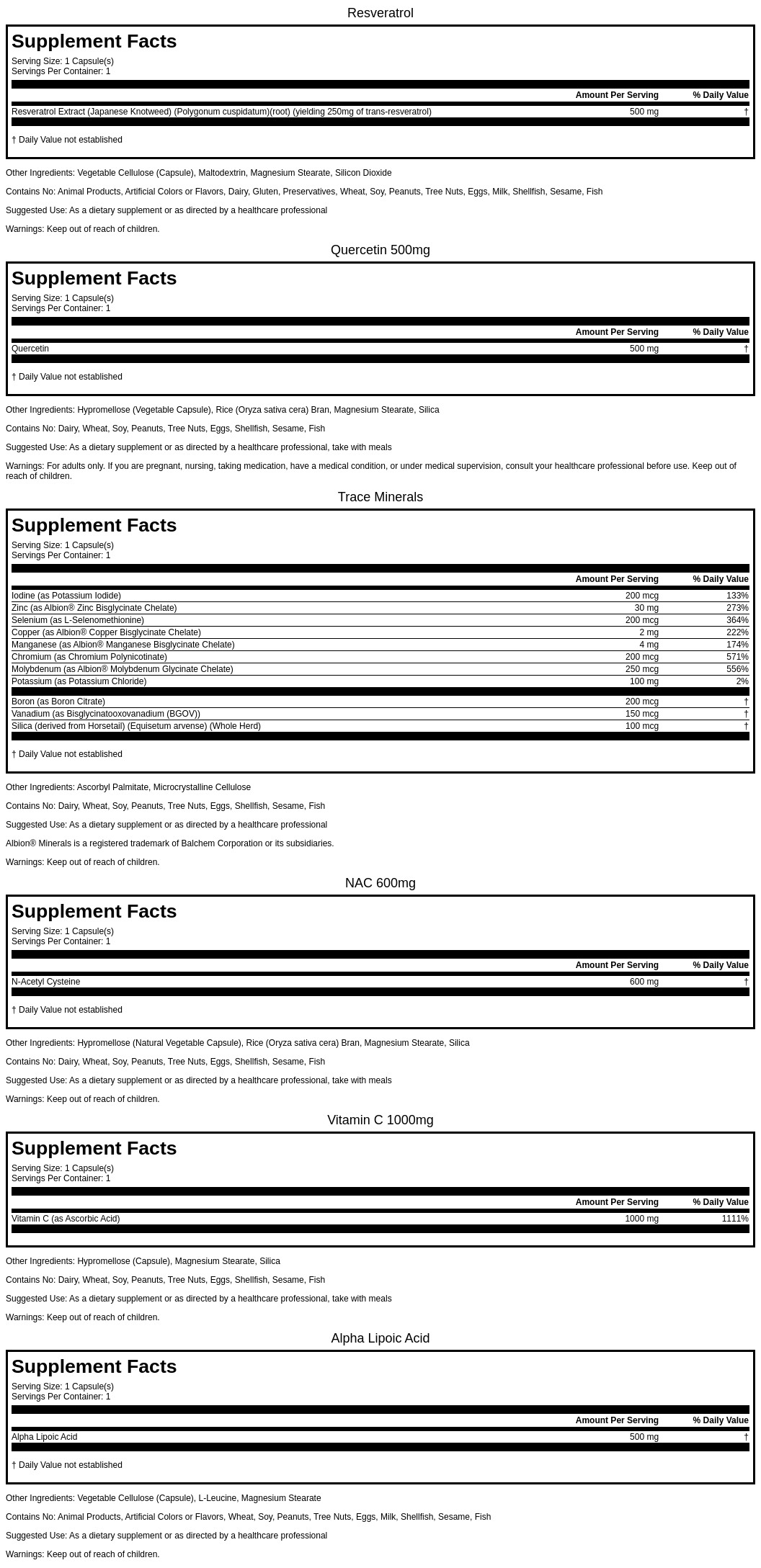 Resveratrol

Supplement Facts
Serving Size: 1 Capsule(s)
Servings Per Container: 1

| | Amount Per Serving | % Daily Value |
|---|---|---|
| Resveratrol Extract (Japanese Knotweed) (Polygonum cuspidatum)(root) (yielding 250mg of trans-resveratrol) | 500 mg | † |

† Daily Value not established

Other Ingredients: Vegetable Cellulose (Capsule), Maltodextrin, Magnesium Stearate, Silicon Dioxide

Contains No: Animal Products, Artificial Colors or Flavors, Dairy, Gluten, Preservatives, Wheat, Soy, Peanuts, Tree Nuts, Eggs, Milk, Shellfish, Sesame, Fish

Suggested Use: As a dietary supplement or as directed by a healthcare professional

Warnings: Keep out of reach of children.

Quercetin 500mg

Supplement Facts
Serving Size: 1 Capsule(s)
Servings Per Container: 1

| | Amount Per Serving | % Daily Value |
|---|---|---|
| Quercetin | 500 mg | † |

† Daily Value not established

Other Ingredients: Hypromellose (Vegetable Capsule), Rice (Oryza sativa cera) Bran, Magnesium Stearate, Silica

Contains No: Dairy, Wheat, Soy, Peanuts, Tree Nuts, Eggs, Shellfish, Sesame, Fish

Suggested Use: As a dietary supplement or as directed by a healthcare professional, take with meals

Warnings: For adults only. If you are pregnant, nursing, taking medication, have a medical condition, or under medical supervision, consult your healthcare professional before use. Keep out of reach of children.

Trace Minerals

Supplement Facts
Serving Size: 1 Capsule(s)
Servings Per Container: 1

| | Amount Per Serving | % Daily Value |
|---|---|---|
| Iodine (as Potassium Iodide) | 200 mcg | 133% |
| Zinc (as Albion® Zinc Bisglycinate Chelate) | 30 mg | 273% |
| Selenium (as L-Selenomethionine) | 200 mcg | 364% |
| Copper (as Albion® Copper Bisglycinate Chelate) | 2 mg | 222% |
| Manganese (as Albion® Manganese Bisglycinate Chelate) | 4 mg | 174% |
| Chromium (as Chromium Polynicotinate) | 200 mcg | 571% |
| Molybdenum (as Albion® Molybdenum Glycinate Chelate) | 250 mcg | 556% |
| Potassium (as Potassium Chloride) | 100 mg | 2% |
| Boron (as Boron Citrate) | 200 mcg | † |
| Vanadium (as Bisglycinatooxovanadium (BGOV)) | 150 mcg | † |
| Silica (derived from Horsetail) (Equisetum arvense) (Whole Herd) | 100 mcg | † |

† Daily Value not established

Other Ingredients: Ascorbyl Palmitate, Microcrystalline Cellulose

Contains No: Dairy, Wheat, Soy, Peanuts, Tree Nuts, Eggs, Shellfish, Sesame, Fish

Suggested Use: As a dietary supplement or as directed by a healthcare professional

Albion® Minerals is a registered trademark of Balchem Corporation or its subsidiaries.

Warnings: Keep out of reach of children.

NAC 600mg

Supplement Facts
Serving Size: 1 Capsule(s)
Servings Per Container: 1

| | Amount Per Serving | % Daily Value |
|---|---|---|
| N-Acetyl Cysteine | 600 mg | † |

† Daily Value not established

Other Ingredients: Hypromellose (Natural Vegetable Capsule), Rice (Oryza sativa cera) Bran, Magnesium Stearate, Silica

Contains No: Dairy, Wheat, Soy, Peanuts, Tree Nuts, Eggs, Shellfish, Sesame, Fish

Suggested Use: As a dietary supplement or as directed by a healthcare professional, take with meals

Warnings: Keep out of reach of children.

Vitamin C 1000mg

Supplement Facts
Serving Size: 1 Capsule(s)
Servings Per Container: 1

| | Amount Per Serving | % Daily Value |
|---|---|---|
| Vitamin C (as Ascorbic Acid) | 1000 mg | 1111% |

Other Ingredients: Hypromellose (Capsule), Magnesium Stearate, Silica

Contains No: Dairy, Wheat, Soy, Peanuts, Tree Nuts, Eggs, Shellfish, Sesame, Fish

Suggested Use: As a dietary supplement or as directed by a healthcare professional, take with meals

Warnings: Keep out of reach of children.

Alpha Lipoic Acid

Supplement Facts
Serving Size: 1 Capsule(s)
Servings Per Container: 1

| | Amount Per Serving | % Daily Value |
|---|---|---|
| Alpha Lipoic Acid | 500 mg | † |

† Daily Value not established

Other Ingredients: Vegetable Cellulose (Capsule), L-Leucine, Magnesium Stearate

Contains No: Animal Products, Artificial Colors or Flavors, Wheat, Soy, Peanuts, Tree Nuts, Eggs, Milk, Shellfish, Sesame, Fish

Suggested Use: As a dietary supplement or as directed by a healthcare professional

Warnings: Keep out of reach of children.